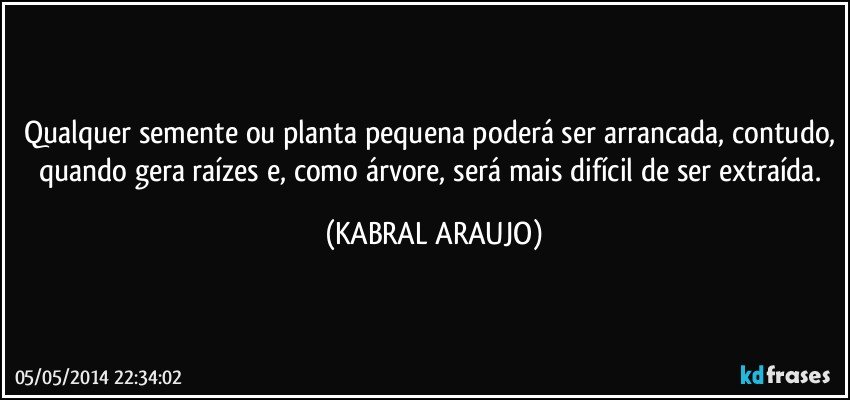 Qualquer semente ou planta pequena poderá ser arrancada, contudo, quando gera raízes e, como árvore, será mais difícil de ser extraída.

(KABRAL ARAUJO)

05/05/2014 22:34:02

kdfrases